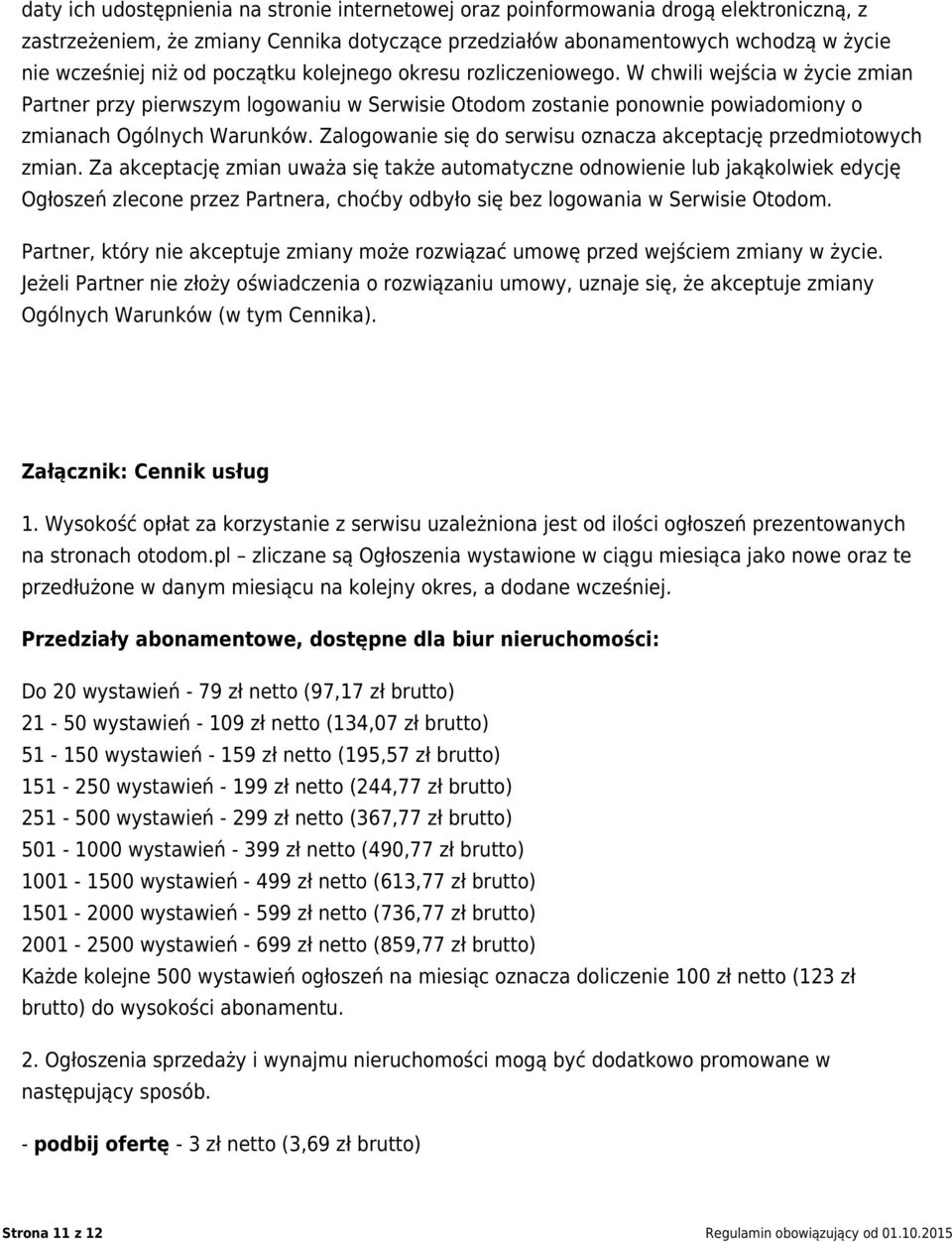 daty ich udostępnienia na stronie internetowej oraz poinformowania drogą elektroniczną, z zastrzeżeniem, że zmiany Cennika dotyczące przedziałów abonamentowych wchodzą w życie nie wcześniej niż od początku kolejnego okresu rozliczeniowego. W chwili wejścia w życie zmian Partner przy pierwszym logowaniu w Serwisie Otodom zostanie ponownie powiadomiony o zmianach Ogólnych Warunków. Zalogowanie się do serwisu oznacza akceptację przedmiotowych zmian. Za akceptację zmian uważa się także automatyczne odnowienie lub jakąkolwiek edycję Ogłoszeń zlecone przez Partnera, choćby odbyło się bez logowania w Serwisie Otodom.

Partner, który nie akceptuje zmiany może rozwiązać umowę przed wejściem zmiany w życie. Jeżeli Partner nie złoży oświadczenia o rozwiązaniu umowy, uznaje się, że akceptuje zmiany Ogólnych Warunków (w tym Cennika).

Załącznik: Cennik usług

1. Wysokość opłat za korzystanie z serwisu uzależniona jest od ilości ogłoszeń prezentowanych na stronach otodom.pl – zliczane są Ogłoszenia wystawione w ciągu miesiąca jako nowe oraz te przedłużone w danym miesiącu na kolejny okres, a dodane wcześniej.

Przedziały abonamentowe, dostępne dla biur nieruchomości:

Do 20 wystawień - 79 zł netto (97,17 zł brutto)
21 - 50 wystawień - 109 zł netto (134,07 zł brutto)
51 - 150 wystawień - 159 zł netto (195,57 zł brutto)
151 - 250 wystawień - 199 zł netto (244,77 zł brutto)
251 - 500 wystawień - 299 zł netto (367,77 zł brutto)
501 - 1000 wystawień - 399 zł netto (490,77 zł brutto)
1001 - 1500 wystawień - 499 zł netto (613,77 zł brutto)
1501 - 2000 wystawień - 599 zł netto (736,77 zł brutto)
2001 - 2500 wystawień - 699 zł netto (859,77 zł brutto)
Każde kolejne 500 wystawień ogłoszeń na miesiąc oznacza doliczenie 100 zł netto (123 zł brutto) do wysokości abonamentu.

2. Ogłoszenia sprzedaży i wynajmu nieruchomości mogą być dodatkowo promowane w następujący sposób.

- podbij ofertę - 3 zł netto (3,69 zł brutto)

Strona 11 z 12
Regulamin obowiązujący od 01.10.2015